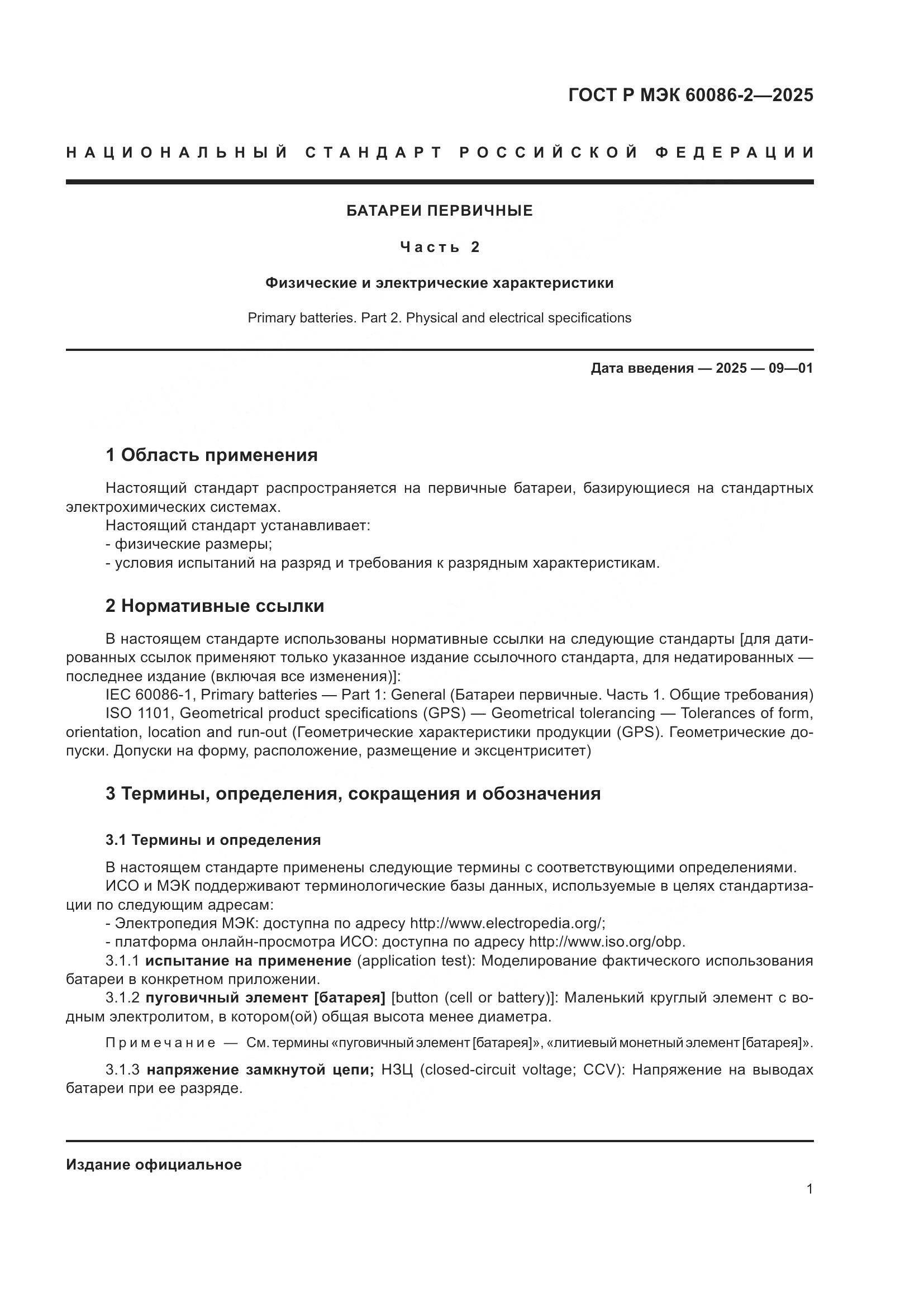 ГОСТ Р МЭК 60086-2—2025

НАЦИОНАЛЬНЫЙ СТАНДАРТ РОССИЙСКОЙ ФЕДЕРАЦИИ

БАТАРЕИ ПЕРВИЧНЫЕ

Часть 2

Физические и электрические характеристики

Primary batteries. Part 2. Physical and electrical specifications

Дата введения — 2025 — 09—01

1 Область применения

Настоящий стандарт распространяется на первичные батареи, базирующиеся на стандартных электрохимических системах.
Настоящий стандарт устанавливает:
- физические размеры;
- условия испытаний на разряд и требования к разрядным характеристикам.

2 Нормативные ссылки

В настоящем стандарте использованы нормативные ссылки на следующие стандарты [для датированных ссылок применяют только указанное издание ссылочного стандарта, для недатированных — последнее издание (включая все изменения)]:
IEC 60086-1, Primary batteries — Part 1: General (Батареи первичные. Часть 1. Общие требования)
ISO 1101, Geometrical product specifications (GPS) — Geometrical tolerancing — Tolerances of form, orientation, location and run-out (Геометрические характеристики продукции (GPS). Геометрические допуски. Допуски на форму, расположение, размещение и эксцентриситет)

3 Термины, определения, сокращения и обозначения

3.1 Термины и определения

В настоящем стандарте применены следующие термины с соответствующими определениями.
ИСО и МЭК поддерживают терминологические базы данных, используемые в целях стандартизации по следующим адресам:
- Электропедия МЭК: доступна по адресу http://www.electropedia.org/;
- платформа онлайн-просмотра ИСО: доступна по адресу http://www.iso.org/obp.
3.1.1 испытание на применение (application test): Моделирование фактического использования батареи в конкретном приложении.
3.1.2 пуговичный элемент [батарея] [button (cell or battery)]: Маленький круглый элемент с водным электролитом, в котором(ой) общая высота менее диаметра.

Примечание — См. термины «пуговичный элемент [батарея]», «литиевый монетный элемент [батарея]».

3.1.3 напряжение замкнутой цепи; НЗЦ (closed-circuit voltage; CCV): Напряжение на выводах батареи при ее разряде.

Издание официальное

1